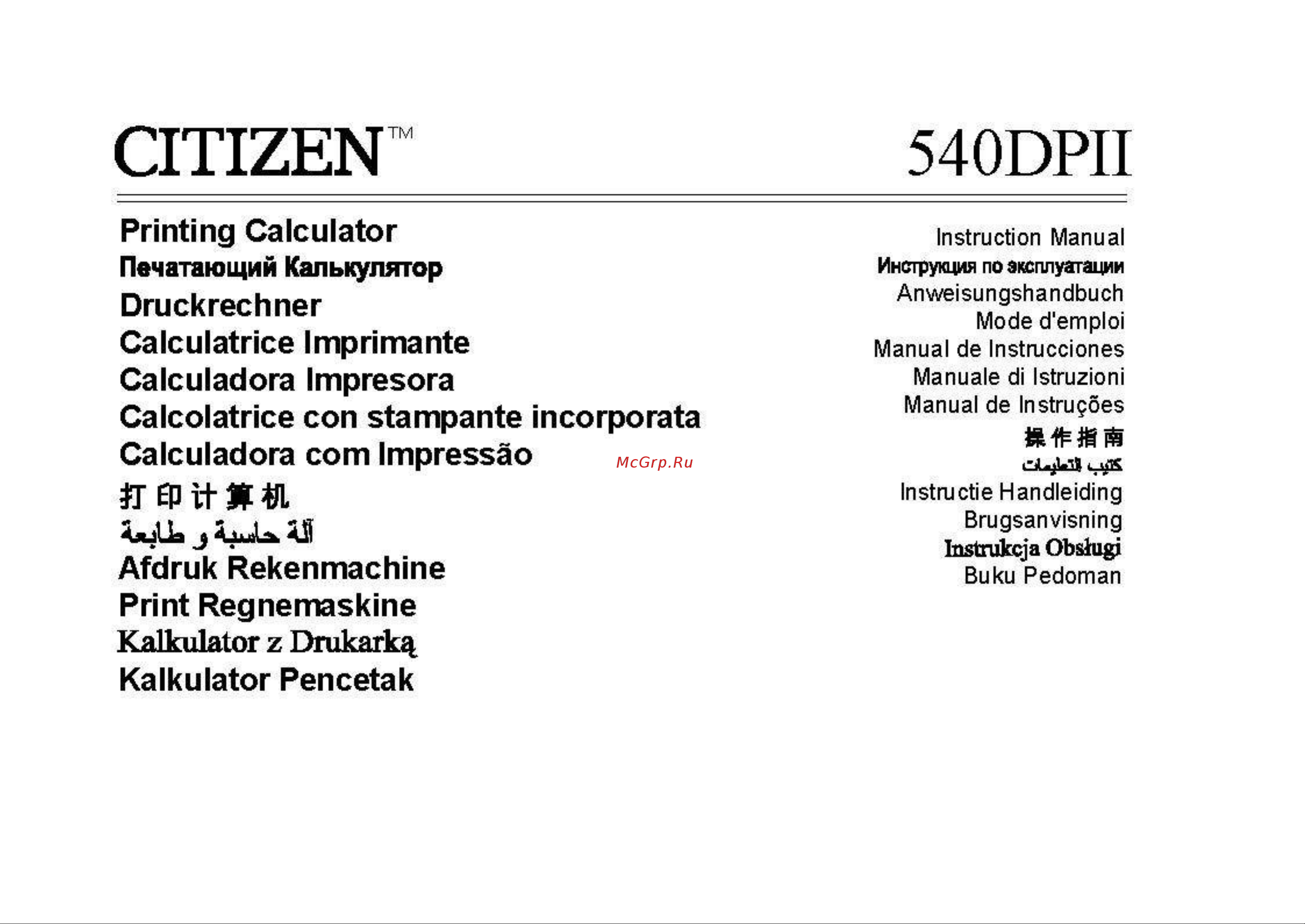 CITIZEN™

540DPII

Printing Calculator
Печатающий Калькулятор
Druckrechner
Calculatrice Imprimante
Calculadora Impresora
Calcolatrice con stampante incorporata
Calculadora com Impressão
打印计算机
آلة حاسبة و طابعة
Afdruk Rekenmachine
Print Regnemaskine
Kalkulator z Drukarką
Kalkulator Pencetak

McGrp.Ru

Instruction Manual
Инструкция по эксплуатации
Anweisungshandbuch
Mode d'emploi
Manual de Instrucciones
Manuale di Istruzioni
Manual de Instruções
操作指南
كتيب التعليمات
Instructie Handleiding
Brugsanvisning
Instrukcja Obsługi
Buku Pedoman